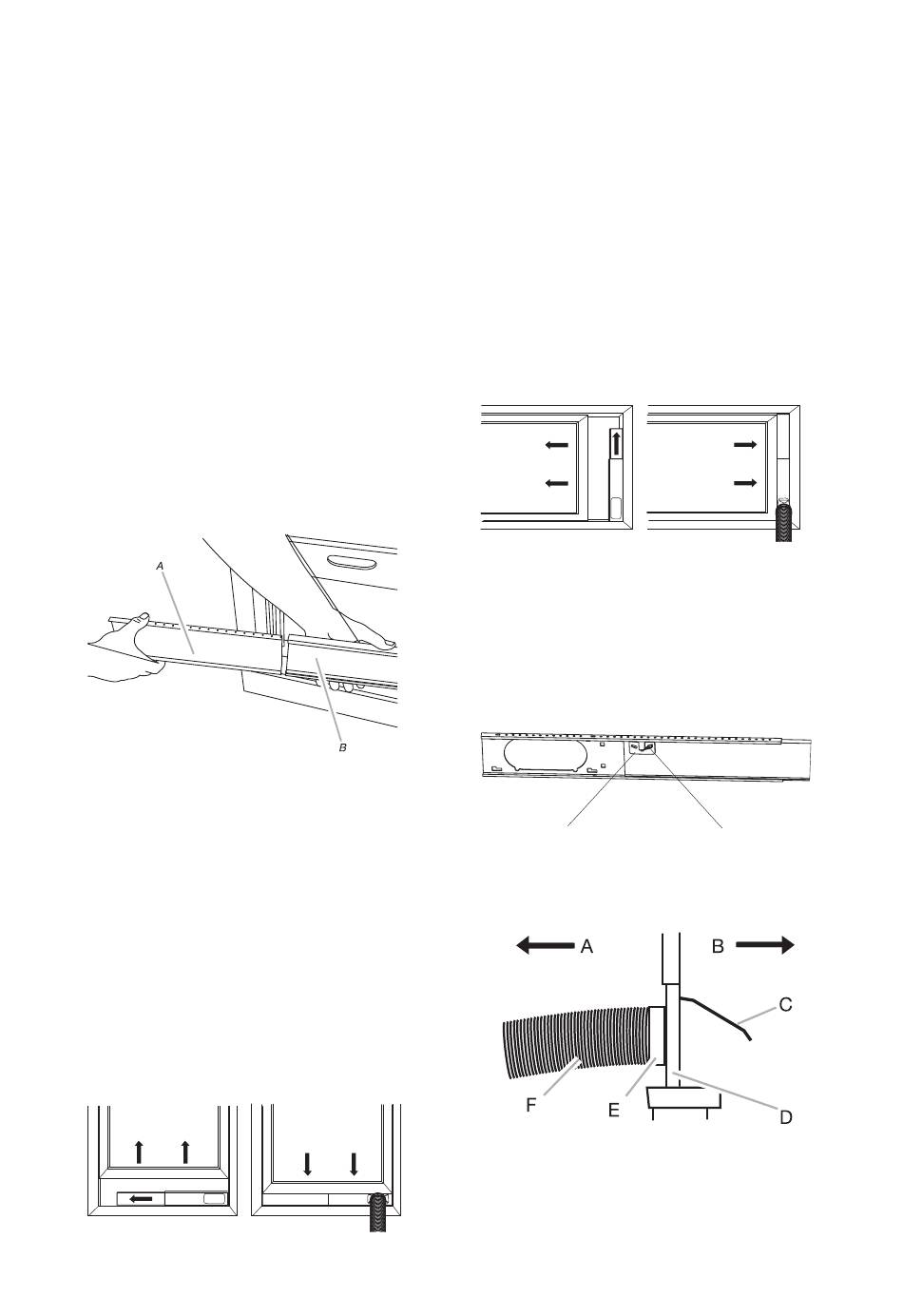 A

B

A

B

C

F

E

D